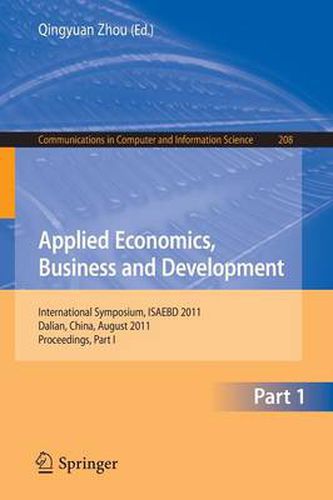 Qingyuan Zhou (Ed.)

Communications in Computer and Information Science 208

Applied Economics, Business and Development

International Symposium, ISAEBD 2011
Dalian, China, August 2011
Proceedings, Part I

Part 1

Springer